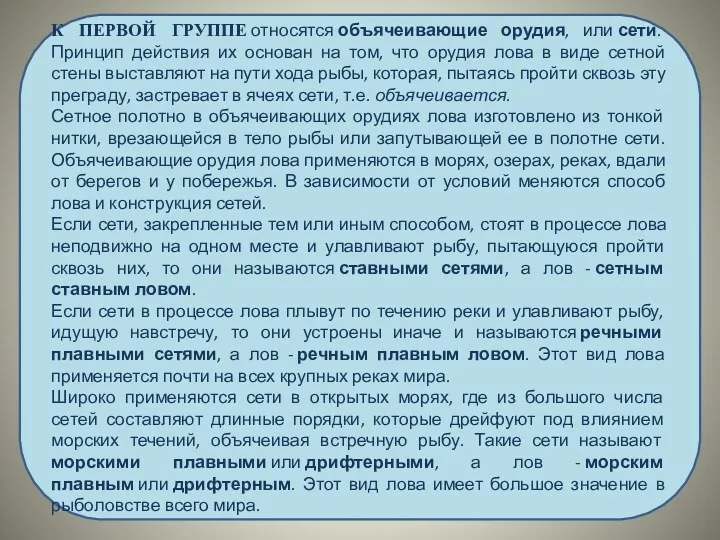 К ПЕРВОЙ ГРУППЕ относятся объячеивающие орудия, или сети. Принцип действия их основан на том, что орудия лова в виде сетной стены выставляют на пути хода рыбы, которая, пытаясь пройти сквозь эту преграду, застревает в ячеях сети, т.е. объячеивается.
Сетное полотно в объячеивающих орудиях лова изготовлено из тонкой нитки, врезающейся в тело рыбы или запутывающей ее в полотне сети. Объячеивающие орудия лова применяются в морях, озерах, реках, вдали от берегов и у побережья. В зависимости от условий меняются способ лова и конструкция сетей.
Если сети, закрепленные тем или иным способом, стоят в процессе лова неподвижно на одном месте и улавливают рыбу, пытающуюся пройти сквозь них, то они называются ставными сетями, а лов - сетным ставным ловом.
Если сети в процессе лова плывут по течению реки и улавливают рыбу, идущую навстречу, то они устроены иначе и называются речными плавными сетями, а лов - речным плавным ловом. Этот вид лова применяется почти на всех крупных реках мира.
Широко применяются сети в открытых морях, где из большого числа сетей составляют длинные порядки, которые дрейфуют под влиянием морских течений, объячеивая встречную рыбу. Такие сети называют морскими плавными или дрифтерными, а лов - морским плавным или дрифтерным. Этот вид лова имеет большое значение в рыболовстве всего мира.